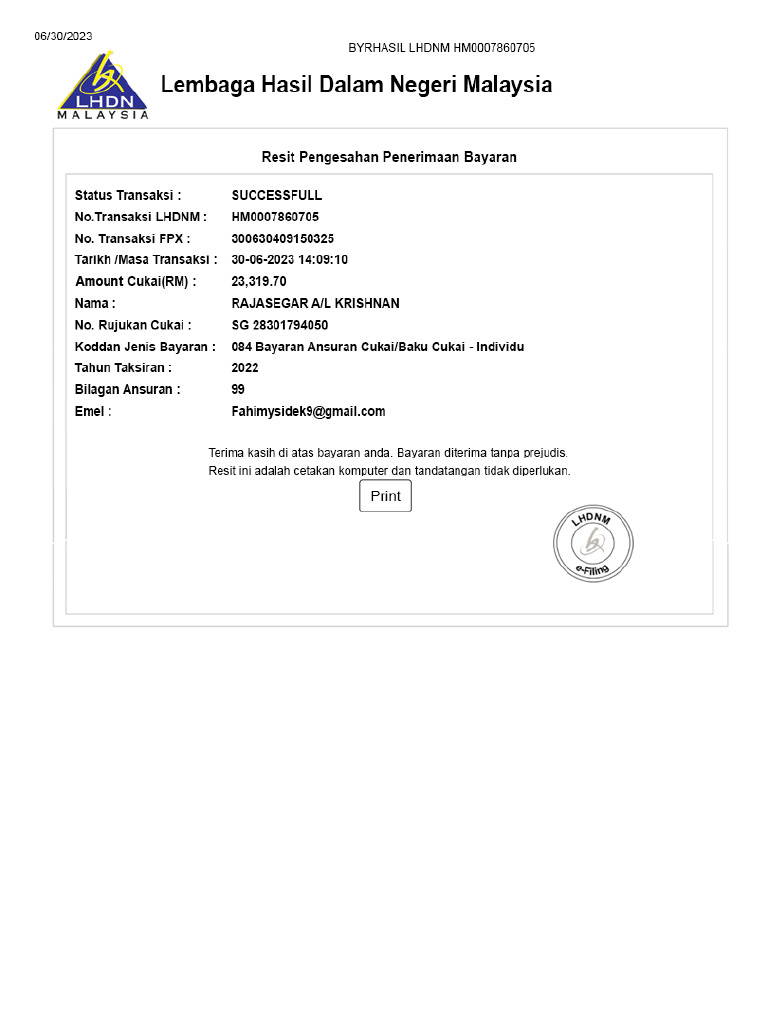 06/30/2023

BYRHASIL LHDNM HM0007860705

LHDN MALAYSIA

Lembaga Hasil Dalam Negeri Malaysia

Resit Pengesahan Penerimaan Bayaran

| | |
|---|---|
| Status Transaksi : | SUCCESSFULL |
| No.Transaksi LHDNM : | HM0007860705 |
| No. Transaksi FPX : | 300630409150325 |
| Tarikh /Masa Transaksi : | 30-06-2023 14:09:10 |
| Amount Cukai(RM) : | 23,319.70 |
| Nama : | RAJASEGAR A/L KRISHNAN |
| No. Rujukan Cukai : | SG 28301794050 |
| Koddan Jenis Bayaran : | 084 Bayaran Ansuran Cukai/Baku Cukai - Individu |
| Tahun Taksiran : | 2022 |
| Bilagan Ansuran : | 99 |
| Emel : | Fahimysidek9@gmail.com |

Terima kasih di atas bayaran anda. Bayaran diterima tanpa prejudis.
Resit ini adalah cetakan komputer dan tandatangan tidak diperlukan.

Print

LHDNM e-Filing